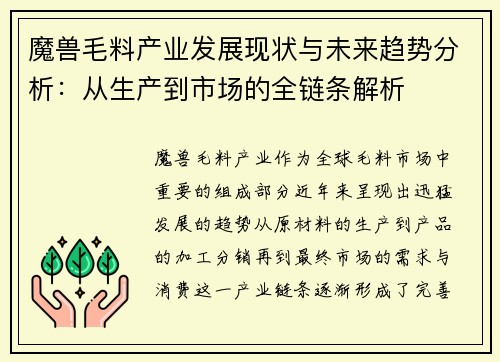 魔兽毛料产业发展现状与未来趋势分析：从生产到市场的全链条解析

魔兽毛料产业作为全球毛料市场中重要的组成部分近年来呈现出迅猛发展的趋势从原材料的生产到产品的加工分销再到最终市场的需求与消费这一产业链条逐渐形成了完善